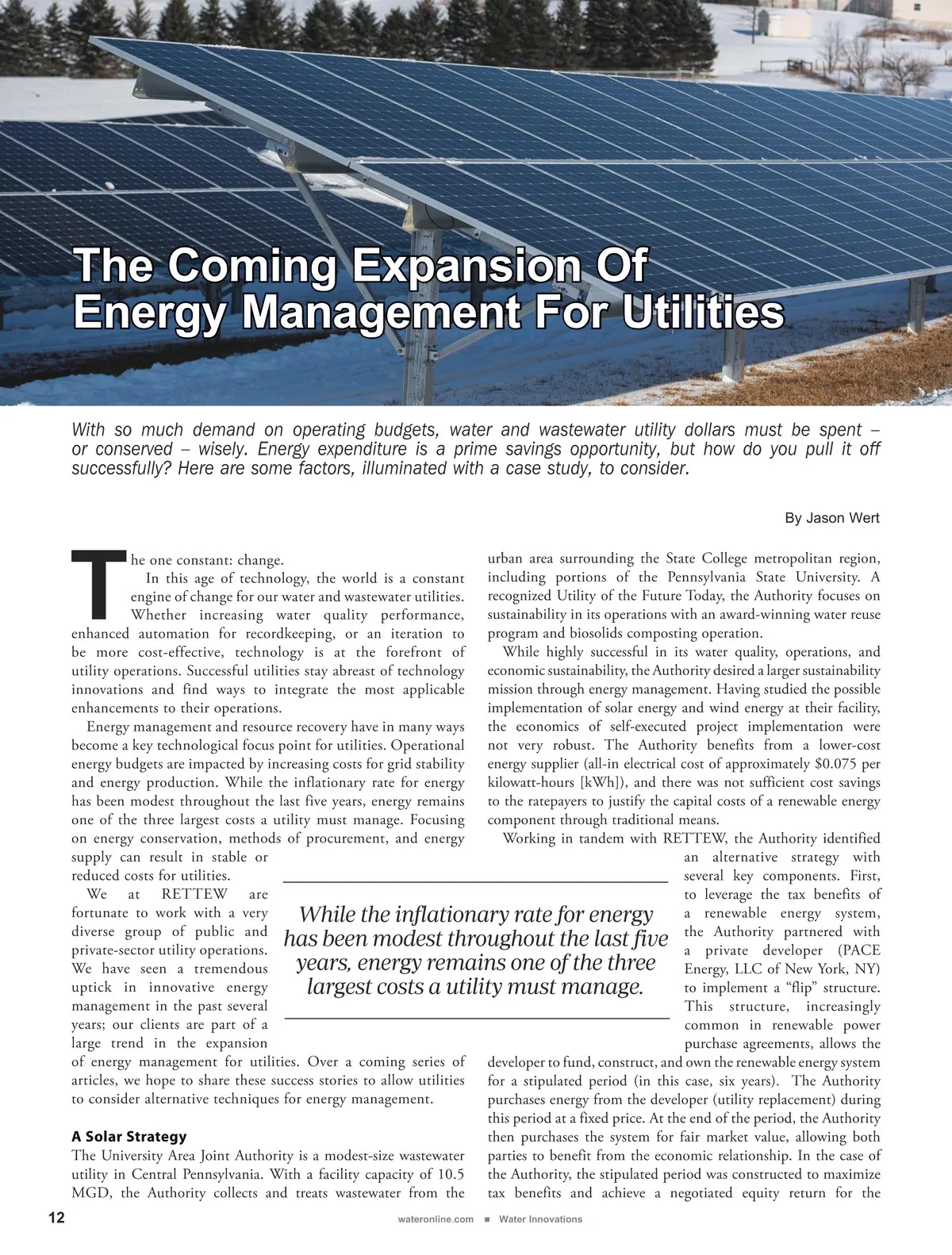 The Coming Expansion Of Energy Management For Utilities

With so much demand on operating budgets, water and wastewater utility dollars must be spent – or conserved – wisely. Energy expenditure is a prime savings opportunity, but how do you pull it off successfully? Here are some factors, illuminated with a case study, to consider.

By Jason Wert

The one constant: change.

In this age of technology, the world is a constant engine of change for our water and wastewater utilities. Whether increasing water quality performance, enhanced automation for recordkeeping, or an iteration to be more cost-effective, technology is at the forefront of utility operations. Successful utilities stay abreast of technology innovations and find ways to integrate the most applicable enhancements to their operations.

Energy management and resource recovery have in many ways become a key technological focus point for utilities. Operational energy budgets are impacted by increasing costs for grid stability and energy production. While the inflationary rate for energy has been modest throughout the last five years, energy remains one of the three largest costs a utility must manage. Focusing on energy conservation, methods of procurement, and energy supply can result in stable or reduced costs for utilities.

We at RETTEW are fortunate to work with a very diverse group of public and private-sector utility operations. We have seen a tremendous uptick in innovative energy management in the past several years; our clients are part of a large trend in the expansion of energy management for utilities. Over a coming series of articles, we hope to share these success stories to allow utilities to consider alternative techniques for energy management.

A Solar Strategy

The University Area Joint Authority is a modest-size wastewater utility in Central Pennsylvania. With a facility capacity of 10.5 MGD, the Authority collects and treats wastewater from the urban area surrounding the State College metropolitan region, including portions of the Pennsylvania State University. A recognized Utility of the Future Today, the Authority focuses on sustainability in its operations with an award-winning water reuse program and biosolids composting operation.

While highly successful in its water quality, operations, and economic sustainability, the Authority desired a larger sustainability mission through energy management. Having studied the possible implementation of solar energy and wind energy at their facility, the economics of self-executed project implementation were not very robust. The Authority benefits from a lower-cost energy supplier (all-in electrical cost of approximately $0.075 per kilowatt-hours [kWh]), and there was not sufficient cost savings to the ratepayers to justify the capital costs of a renewable energy component through traditional means.

Working in tandem with RETTEW, the Authority identified an alternative strategy with several key components. First, to leverage the tax benefits of a renewable energy system, the Authority partnered with a private developer (PACE Energy, LLC of New York, NY) to implement a “flip” structure. This structure, increasingly common in renewable power purchase agreements, allows the developer to fund, construct, and own the renewable energy system for a stipulated period (in this case, six years). The Authority purchases energy from the developer (utility replacement) during this period at a fixed price. At the end of the period, the Authority then purchases the system for fair market value, allowing both parties to benefit from the economic relationship. In the case of the Authority, the stipulated period was constructed to maximize tax benefits and achieve a negotiated equity return for the

While the inflationary rate for energy has been modest throughout the last five years, energy remains one of the three largest costs a utility must manage.

12 wateronline.com ■ Water Innovations